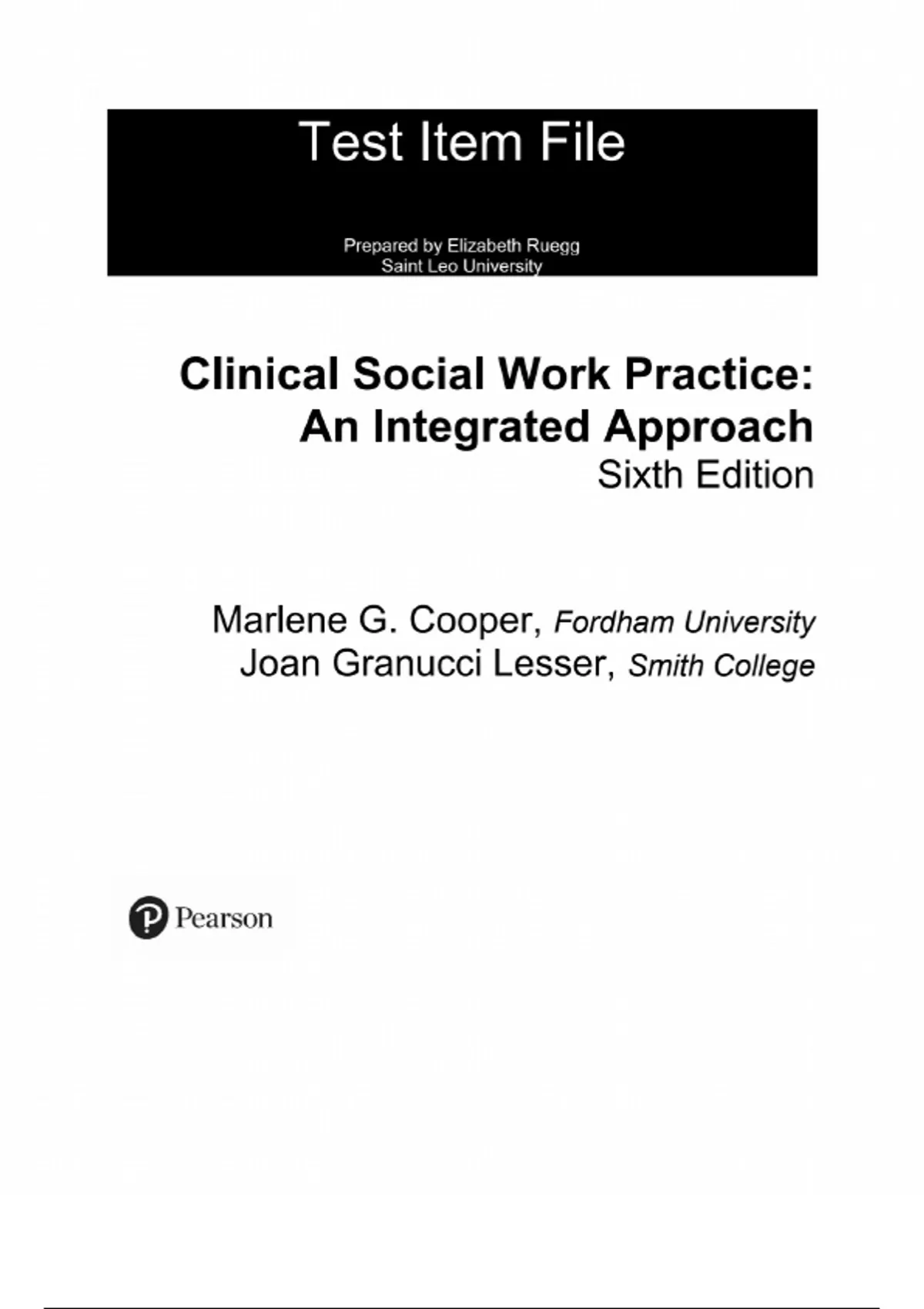 Test Item File

Prepared by Elizabeth Ruegg
Saint Leo University

Clinical Social Work Practice:
An Integrated Approach
Sixth Edition

Marlene G. Cooper, Fordham University
Joan Granucci Lesser, Smith College

Pearson